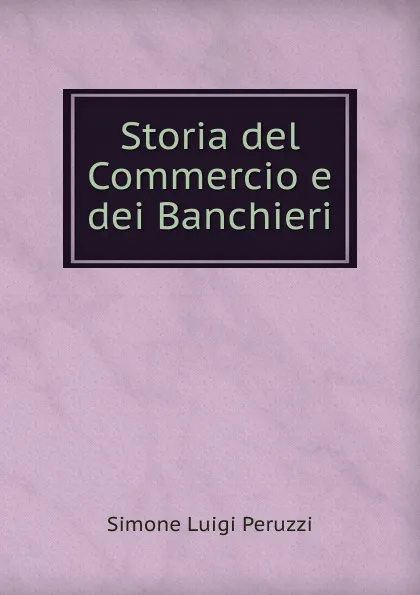 Storia del Commercio e dei Banchieri

Simone Luigi Peruzzi